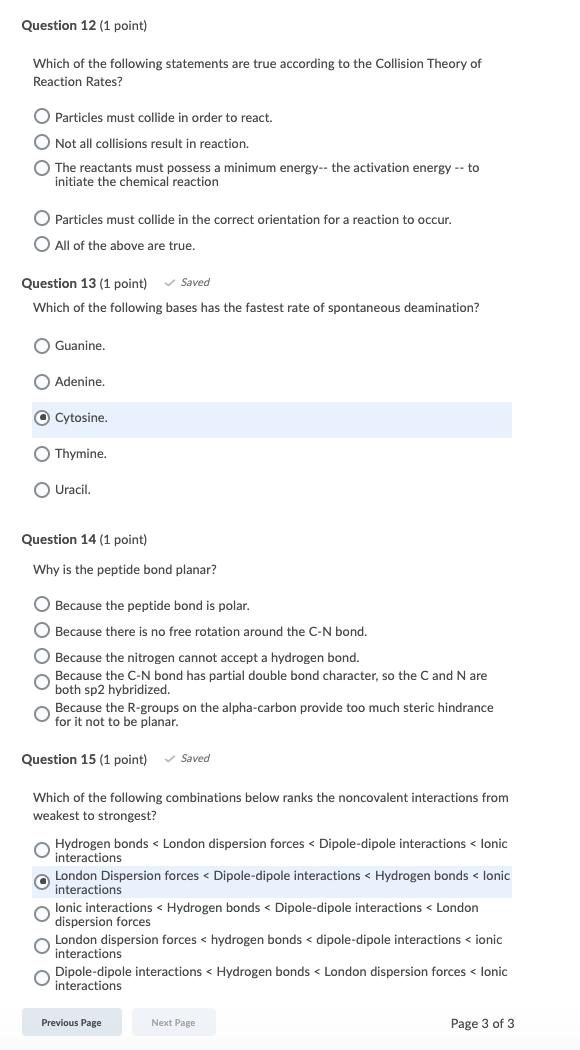 **Question 12** (1 point)

Which of the following statements are true according to the Collision Theory of Reaction Rates?

Particles must collide in order to react.

Not all collisions result in reaction.

The reactants must possess a minimum energy-- the activation energy -- to initiate the chemical reaction

Particles must collide in the correct orientation for a reaction to occur.

All of the above are true.

**Question 13** (1 point) ✓ Saved

Which of the following bases has the fastest rate of spontaneous deamination?

Guanine.

Adenine.

Cytosine.

Thymine.

Uracil.

**Question 14** (1 point)

Why is the peptide bond planar?

Because the peptide bond is polar.

Because there is no free rotation around the C-N bond.

Because the nitrogen cannot accept a hydrogen bond.

Because the C-N bond has partial double bond character, so the C and N are both sp2 hybridized.

Because the R-groups on the alpha-carbon provide too much steric hindrance for it not to be planar.

**Question 15** (1 point) ✓ Saved

Which of the following combinations below ranks the noncovalent interactions from weakest to strongest?

Hydrogen bonds < London dispersion forces < Dipole-dipole interactions < Ionic interactions

London Dispersion forces < Dipole-dipole interactions < Hydrogen bonds < Ionic interactions

Ionic interactions < Hydrogen bonds < Dipole-dipole interactions < London dispersion forces

London dispersion forces < hydrogen bonds < dipole-dipole interactions < ionic interactions

Dipole-dipole interactions < Hydrogen bonds < London dispersion forces < Ionic interactions

Previous Page Next Page Page 3 of 3